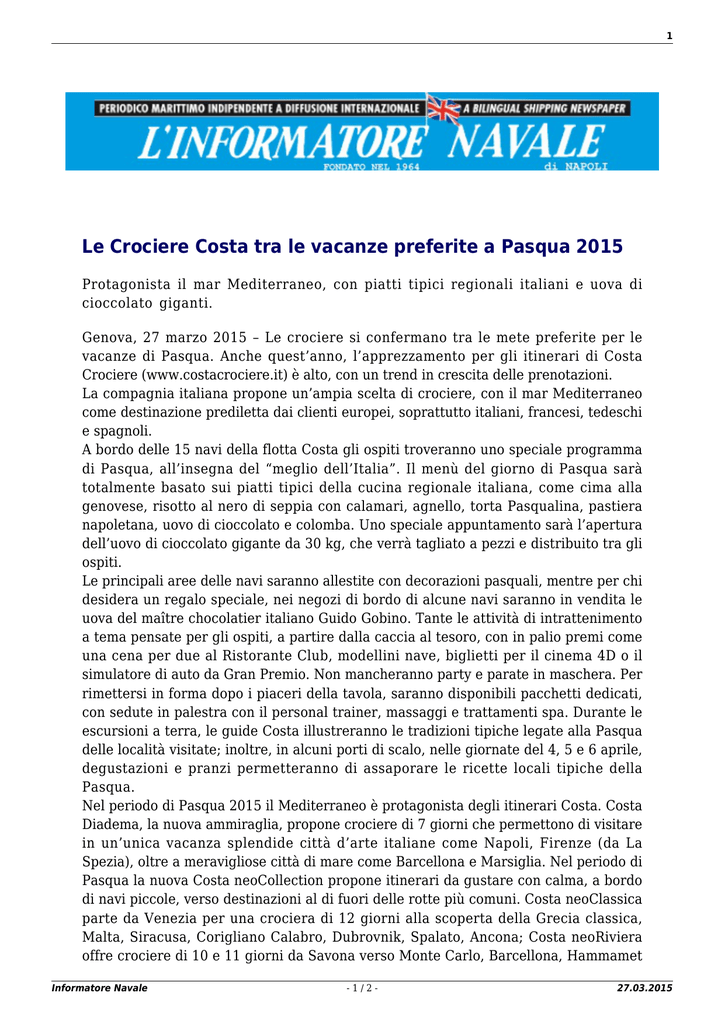 1

PERIODICO MARITTIMO INDIPENDENTE A DIFFUSIONE INTERNAZIONALE A BILINGUAL SHIPPING NEWSPAPER
L'INFORMATORE NAVALE
FONDATO NEL 1964 di NAPOLI

Le Crociere Costa tra le vacanze preferite a Pasqua 2015

Protagonista il mar Mediterraneo, con piatti tipici regionali italiani e uova di cioccolato giganti.

Genova, 27 marzo 2015 – Le crociere si confermano tra le mete preferite per le vacanze di Pasqua. Anche quest'anno, l'apprezzamento per gli itinerari di Costa Crociere (www.costacrociere.it) è alto, con un trend in crescita delle prenotazioni.
La compagnia italiana propone un'ampia scelta di crociere, con il mar Mediterraneo come destinazione prediletta dai clienti europei, soprattutto italiani, francesi, tedeschi e spagnoli.
A bordo delle 15 navi della flotta Costa gli ospiti troveranno uno speciale programma di Pasqua, all'insegna del "meglio dell'Italia". Il menù del giorno di Pasqua sarà totalmente basato sui piatti tipici della cucina regionale italiana, come cima alla genovese, risotto al nero di seppia con calamari, agnello, torta Pasqualina, pastiera napoletana, uovo di cioccolato e colomba. Uno speciale appuntamento sarà l'apertura dell'uovo di cioccolato gigante da 30 kg, che verrà tagliato a pezzi e distribuito tra gli ospiti.
Le principali aree delle navi saranno allestite con decorazioni pasquali, mentre per chi desidera un regalo speciale, nei negozi di bordo di alcune navi saranno in vendita le uova del maître chocolatier italiano Guido Gobino. Tante le attività di intrattenimento a tema pensate per gli ospiti, a partire dalla caccia al tesoro, con in palio premi come una cena per due al Ristorante Club, modellini nave, biglietti per il cinema 4D o il simulatore di auto da Gran Premio. Non mancheranno party e parate in maschera. Per rimettersi in forma dopo i piaceri della tavola, saranno disponibili pacchetti dedicati, con sedute in palestra con il personal trainer, massaggi e trattamenti spa. Durante le escursioni a terra, le guide Costa illustreranno le tradizioni tipiche legate alla Pasqua delle località visitate; inoltre, in alcuni porti di scalo, nelle giornate del 4, 5 e 6 aprile, degustazioni e pranzi permetteranno di assaporare le ricette locali tipiche della Pasqua.
Nel periodo di Pasqua 2015 il Mediterraneo è protagonista degli itinerari Costa. Costa Diadema, la nuova ammiraglia, propone crociere di 7 giorni che permettono di visitare in un'unica vacanza splendide città d'arte italiane come Napoli, Firenze (da La Spezia), oltre a meravigliose città di mare come Barcellona e Marsiglia. Nel periodo di Pasqua la nuova Costa neoCollection propone itinerari da gustare con calma, a bordo di navi piccole, verso destinazioni al di fuori delle rotte più comuni. Costa neoClassica parte da Venezia per una crociera di 12 giorni alla scoperta della Grecia classica, Malta, Siracusa, Corigliano Calabro, Dubrovnik, Spalato, Ancona; Costa neoRiviera offre crociere di 10 e 11 giorni da Savona verso Monte Carlo, Barcellona, Hammamet

Informatore Navale - 1 / 2 - 27.03.2015